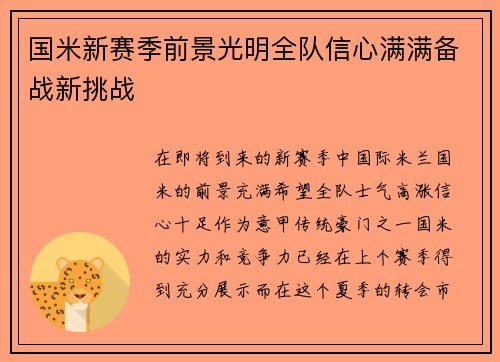 国米新赛季前景光明全队信心满满备战新挑战

在即将到来的新赛季中国际米兰国米的前景充满希望全队士气高涨信心十足作为意甲传统豪门之一国米的实力和竞争力已经在上个赛季得到充分展示而在这个夏季的转会市